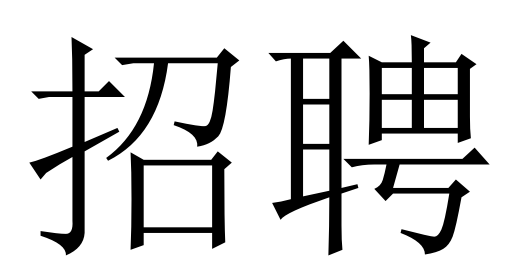 招聘